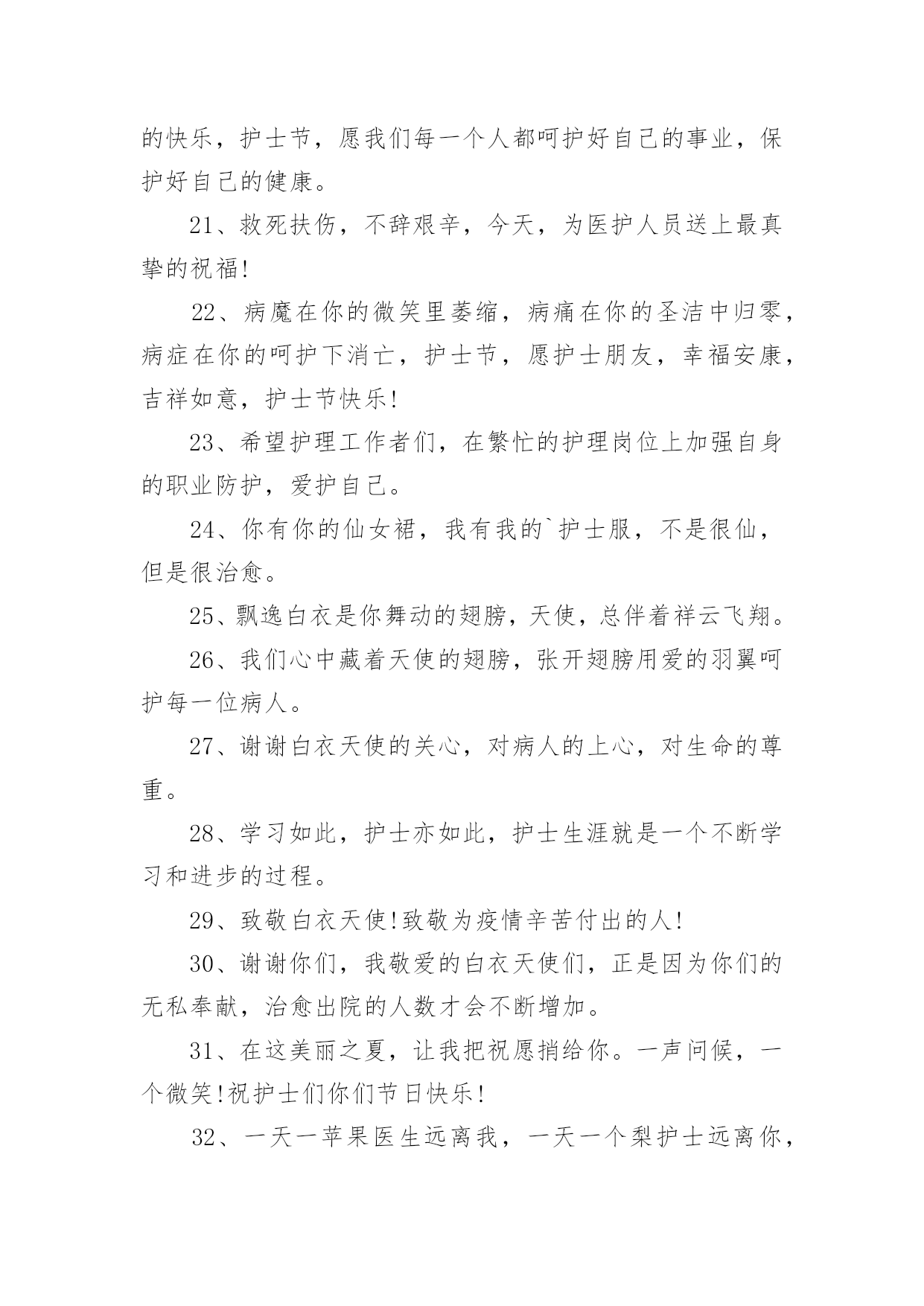 的快乐，护士节，愿我们每一个人都呵护好自己的事业，保护好自己的健康。

21、救死扶伤，不辞艰辛，今天，为医护人员送上最真挚的祝福!

22、病魔在你的微笑里萎缩，病痛在你的圣洁中归零，病症在你的呵护下消亡，护士节，愿护士朋友，幸福安康，吉祥如意，护士节快乐!

23、希望护理工作者们，在繁忙的护理岗位上加强自身的职业防护，爱护自己。

24、你有你的仙女裙，我有我的`护士服，不是很仙，但是很治愈。

25、飘逸白衣是你舞动的翅膀，天使，总伴着祥云飞翔。

26、我们心中藏着天使的翅膀，张开翅膀用爱的羽翼呵护每一位病人。

27、谢谢白衣天使的关心，对病人的上心，对生命的尊重。

28、学习如此，护士亦如此，护士生涯就是一个不断学习和进步的过程。

29、致敬白衣天使!致敬为疫情辛苦付出的人!

30、谢谢你们，我敬爱的白衣天使们，正是因为你们的无私奉献，治愈出院的人数才会不断增加。

31、在这美丽之夏，让我把祝愿捎给你。一声问候，一个微笑!祝护士们你们节日快乐!

32、一天一苹果医生远离我，一天一个梨护士远离你，